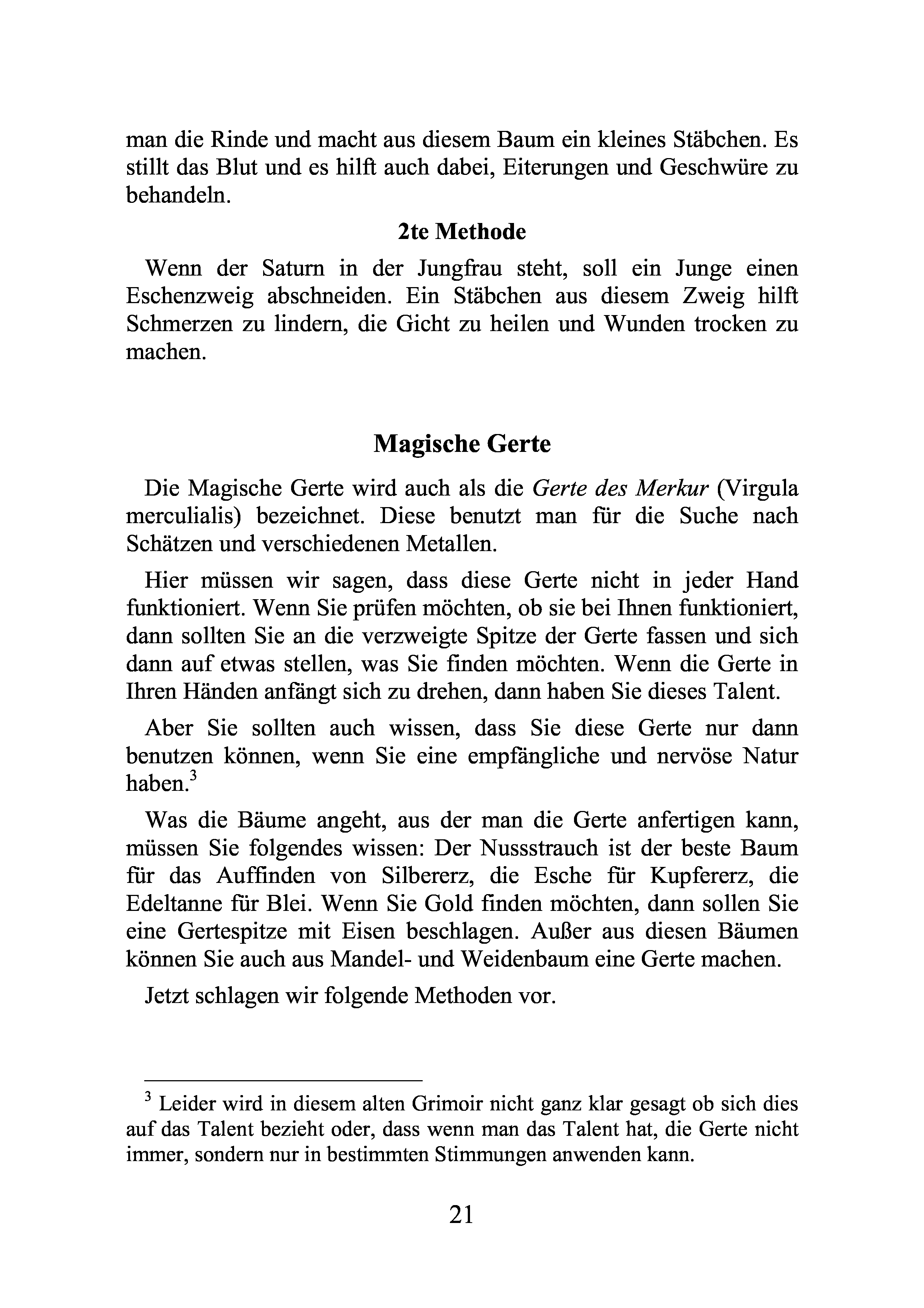 man die Rinde und macht aus diesem Baum ein kleines Stäbchen. Es stillt das Blut und es hilft auch dabei, Eiterungen und Geschwüre zu behandeln.

2te Methode

Wenn der Saturn in der Jungfrau steht, soll ein Junge einen Eschenzweig abschneiden. Ein Stäbchen aus diesem Zweig hilft Schmerzen zu lindern, die Gicht zu heilen und Wunden trocken zu machen.

Magische Gerte

Die Magische Gerte wird auch als die Gerte des Merkur (Virgula merculialis) bezeichnet. Diese benutzt man für die Suche nach Schätzen und verschiedenen Metallen.

Hier müssen wir sagen, dass diese Gerte nicht in jeder Hand funktioniert. Wenn Sie prüfen möchten, ob sie bei Ihnen funktioniert, dann sollten Sie an die verzweigte Spitze der Gerte fassen und sich dann auf etwas stellen, was Sie finden möchten. Wenn die Gerte in Ihren Händen anfängt sich zu drehen, dann haben Sie dieses Talent.

Aber Sie sollten auch wissen, dass Sie diese Gerte nur dann benutzen können, wenn Sie eine empfängliche und nervöse Natur haben.$^3$

Was die Bäume angeht, aus der man die Gerte anfertigen kann, müssen Sie folgendes wissen: Der Nussstrauch ist der beste Baum für das Auffinden von Silbererz, die Esche für Kupfererz, die Edeltanne für Blei. Wenn Sie Gold finden möchten, dann sollen Sie eine Gertespitze mit Eisen beschlagen. Außer aus diesen Bäumen können Sie auch aus Mandel- und Weidenbaum eine Gerte machen.

Jetzt schlagen wir folgende Methoden vor.

$^3$ Leider wird in diesem alten Grimoir nicht ganz klar gesagt ob sich dies auf das Talent bezieht oder, dass wenn man das Talent hat, die Gerte nicht immer, sondern nur in bestimmten Stimmungen anwenden kann.

21